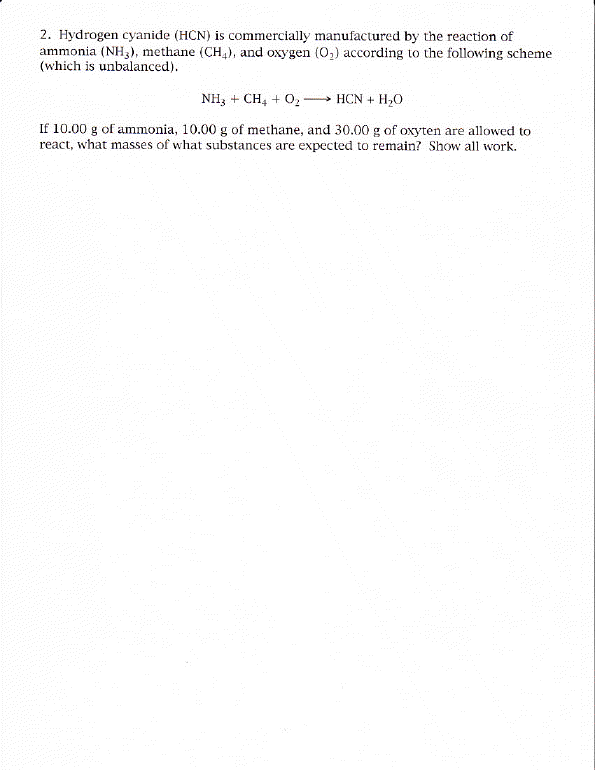 2. Hydrogen cyanide (HCN) is commercially manufactured by the reaction of ammonia ($NH_3$), methane ($CH_4$), and oxygen ($O_2$) according to the following scheme (which is unbalanced).

$NH_3 + CH_4 + O_2 \longrightarrow HCN + H_2O$

If 10.00 g of ammonia, 10.00 g of methane, and 30.00 g of oxyten are allowed to react, what masses of what substances are expected to remain? Show all work.